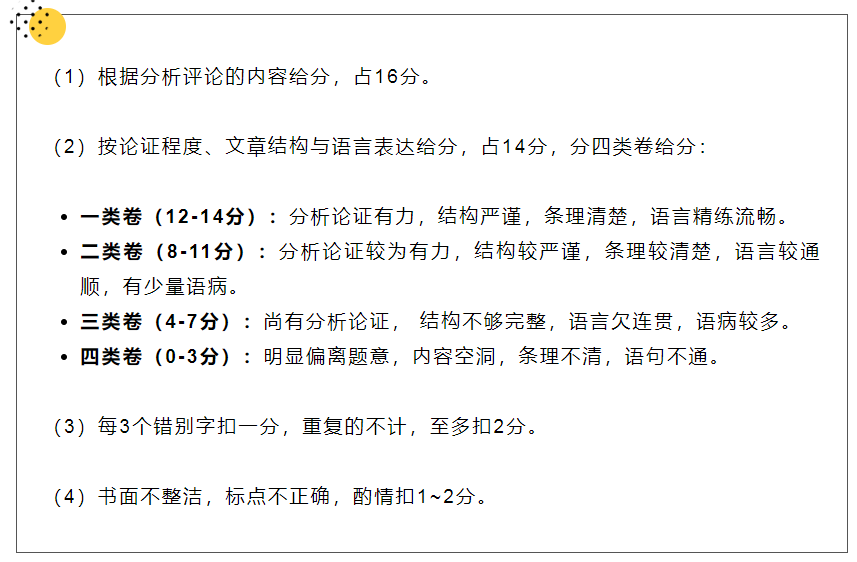 （1）根据分析评论的内容给分，占16分。

（2）按论证程度、文章结构与语言表达给分，占14分，分四类卷给分：

• 一类卷（12-14分）：分析论证有力，结构严谨，条理清楚，语言精练流畅。
• 二类卷（8-11分）：分析论证较为有力，结构较严谨，条理较清楚，语言较通顺，有少量语病。
• 三类卷（4-7分）：尚有分析论证，结构不够完整，语言欠连贯，语病较多。
• 四类卷（0-3分）：明显偏离题意，内容空洞，条理不清，语句不通。

（3）每3个错别字扣一分，重复的不计，至多扣2分。

（4）书面不整洁，标点不正确，酌情扣1~2分。